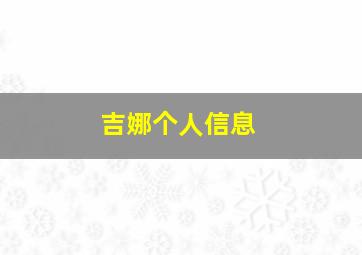 吉娜个人信息